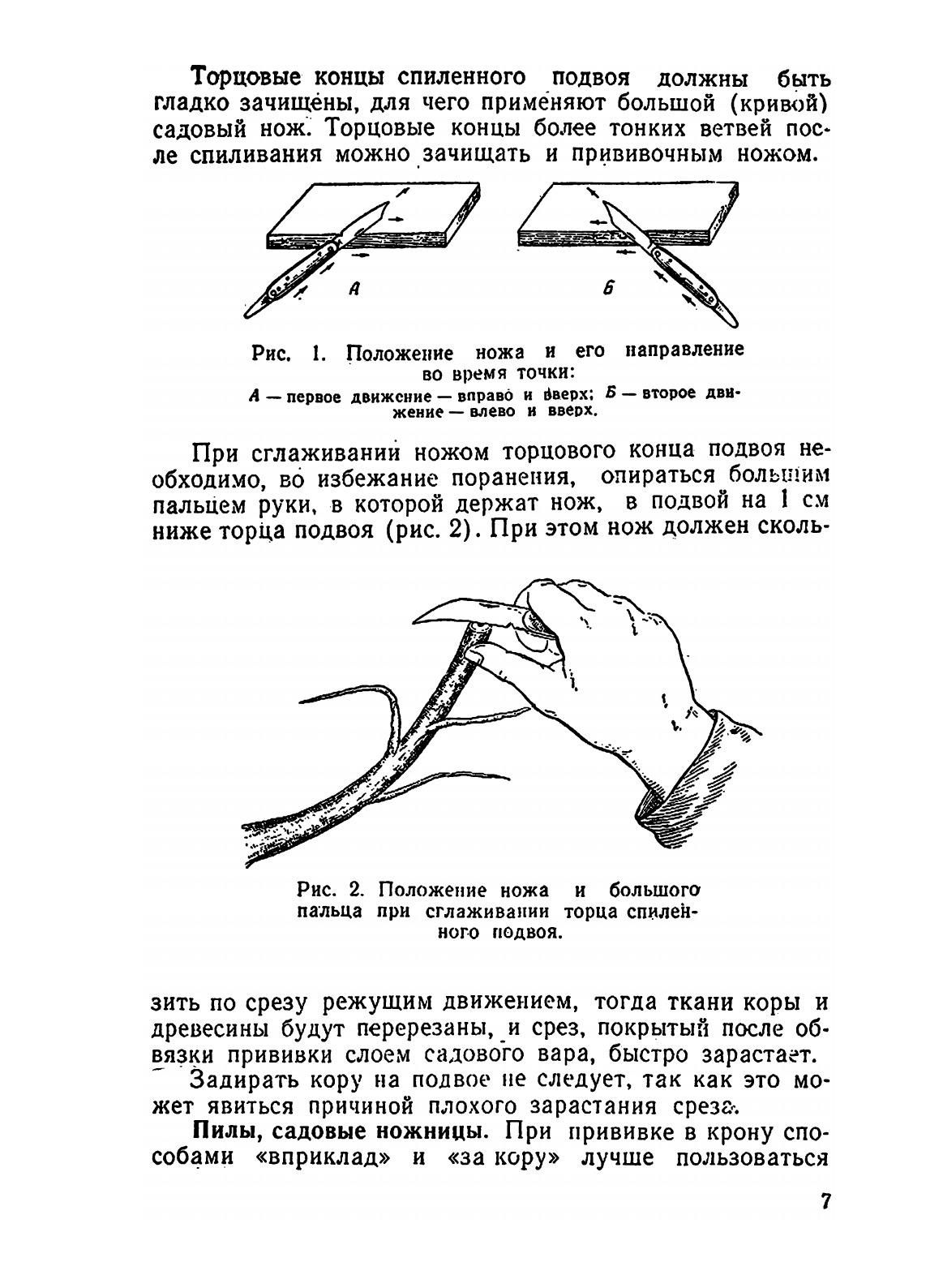 Торцовые концы спиленного подвоя должны быть гладко зачищены, для чего применяют большой (кривой) садовый нож. Торцовые концы более тонких ветвей после спиливания можно зачищать и прививочным ножом.

А

Б

Рис. 1. Положение ножа и его направление во время точки:
А — первое движение — вправо и вверх; Б — второе движение — влево и вверх.

При сглаживании ножом торцового конца подвоя необходимо, во избежание поранения, опираться большим пальцем руки, в которой держат нож, в подвой на 1 см ниже торца подвоя (рис. 2). При этом нож должен скользить по срезу режущим движением, тогда ткани коры и древесины будут перерезаны, и срез, покрытый после обвязки прививки слоем садового вара, быстро зарастает.

Рис. 2. Положение ножа и большого пальца при сглаживании торца спиленного подвоя.

Задирать кору на подвое не следует, так как это может явиться причиной плохого зарастания среза.

Пилы, садовые ножницы. При прививке в крону способами «вприклад» и «за кору» лучше пользоваться

7